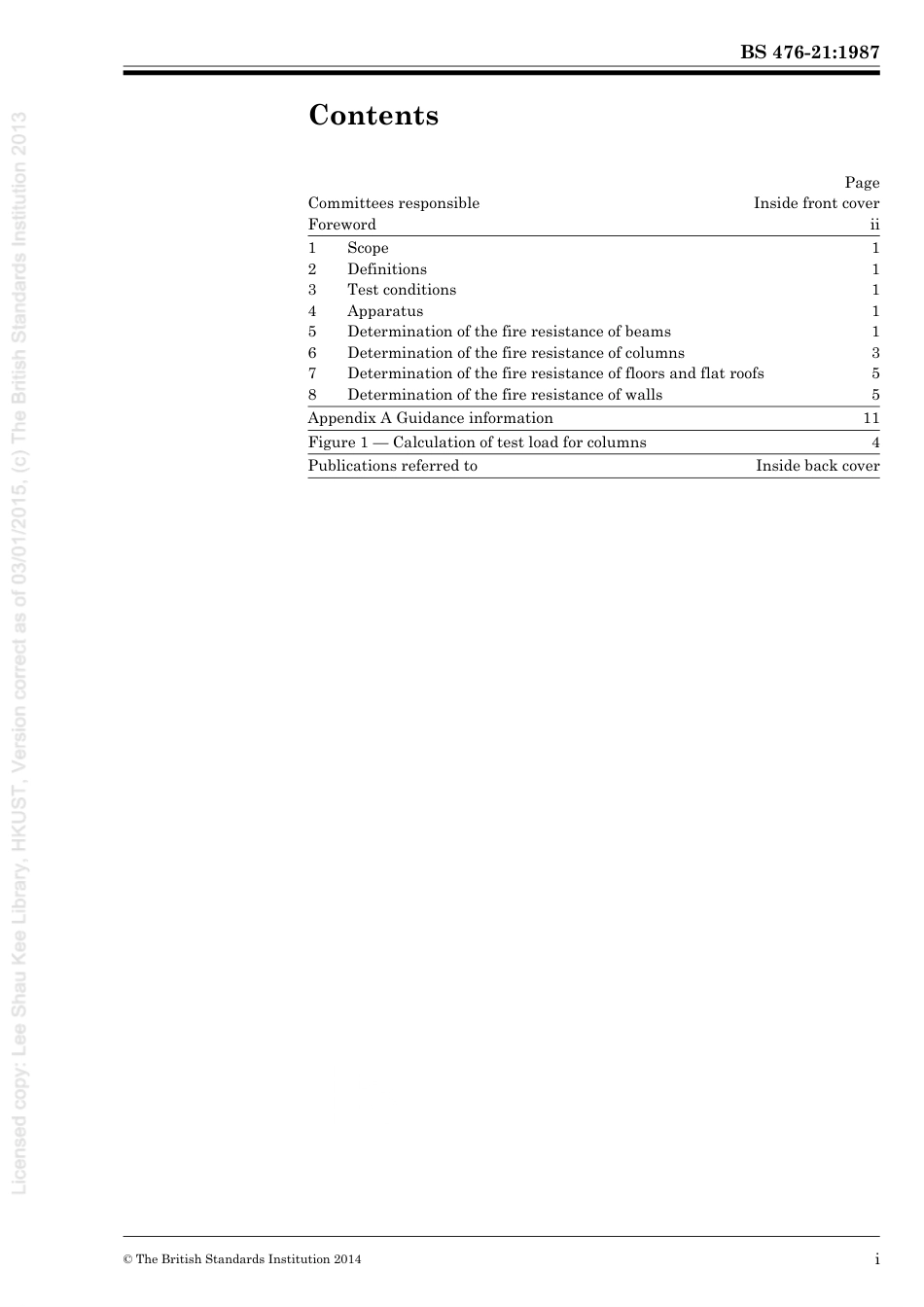 BS 476-21:1987

Contents

| | Page |
|---|---|
| Committees responsible | Inside front cover |
| Foreword | ii |
| 1 Scope | 1 |
| 2 Definitions | 1 |
| 3 Test conditions | 1 |
| 4 Apparatus | 1 |
| 5 Determination of the fire resistance of beams | 1 |
| 6 Determination of the fire resistance of columns | 3 |
| 7 Determination of the fire resistance of floors and flat roofs | 5 |
| 8 Determination of the fire resistance of walls | 5 |
| Appendix A Guidance information | 11 |
| Figure 1 — Calculation of test load for columns | 4 |
| Publications referred to | Inside back cover |

Licensed copy: Lee Shau Kee Library, HKUST, Version correct as of 03/01/2015, (c) The British Standards Institution 2013

© The British Standards Institution 2014

i